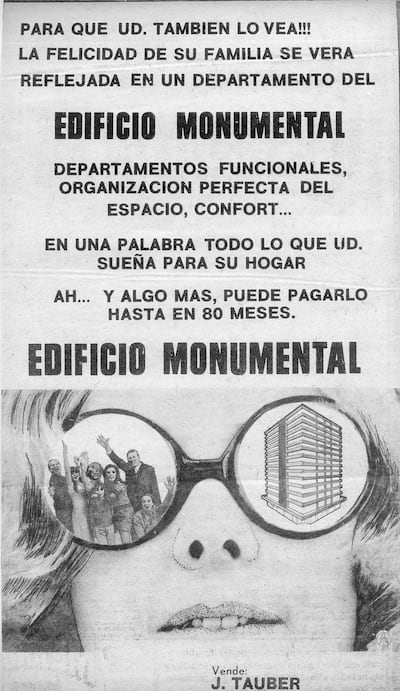 PARA QUE UD. TAMBIEN LO VEA!!!
LA FELICIDAD DE SU FAMILIA SE VERA REFLEJADA EN UN DEPARTAMENTO DEL

EDIFICIO MONUMENTAL

DEPARTAMENTOS FUNCIONALES, ORGANIZACION PERFECTA DEL ESPACIO, CONFORT...

EN UNA PALABRA TODO LO QUE UD. SUEÑA PARA SU HOGAR

AH... Y ALGO MAS, PUEDE PAGARLO HASTA EN 80 MESES.

EDIFICIO MONUMENTAL

Vende:
J. TAUBER